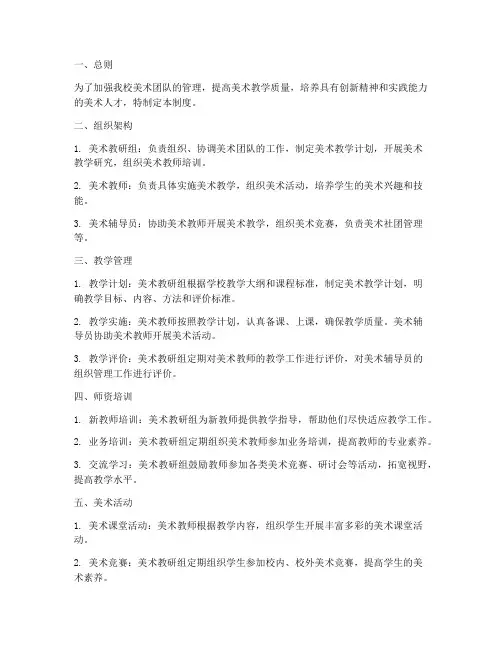 一、总则

为了加强我校美术团队的管理，提高美术教学质量，培养具有创新精神和实践能力的美术人才，特制定本制度。

二、组织架构

1. 美术教研组：负责组织、协调美术团队的工作，制定美术教学计划，开展美术教学研究，组织美术教师培训。

2. 美术教师：负责具体实施美术教学，组织美术活动，培养学生的美术兴趣和技能。

3. 美术辅导员：协助美术教师开展美术教学，组织美术竞赛，负责美术社团管理等。

三、教学管理

1. 教学计划：美术教研组根据学校教学大纲和课程标准，制定美术教学计划，明确教学目标、内容、方法和评价标准。

2. 教学实施：美术教师按照教学计划，认真备课、上课，确保教学质量。美术辅导员协助美术教师开展美术活动。

3. 教学评价：美术教研组定期对美术教师的教学工作进行评价，对美术辅导员的组织管理工作进行评价。

四、师资培训

1. 新教师培训：美术教研组为新教师提供教学指导，帮助他们尽快适应教学工作。

2. 业务培训：美术教研组定期组织美术教师参加业务培训，提高教师的专业素养。

3. 交流学习：美术教研组鼓励教师参加各类美术竞赛、研讨会等活动，拓宽视野，提高教学水平。

五、美术活动

1. 美术课堂活动：美术教师根据教学内容，组织学生开展丰富多彩的美术课堂活动。

2. 美术竞赛：美术教研组定期组织学生参加校内、校外美术竞赛，提高学生的美术素养。